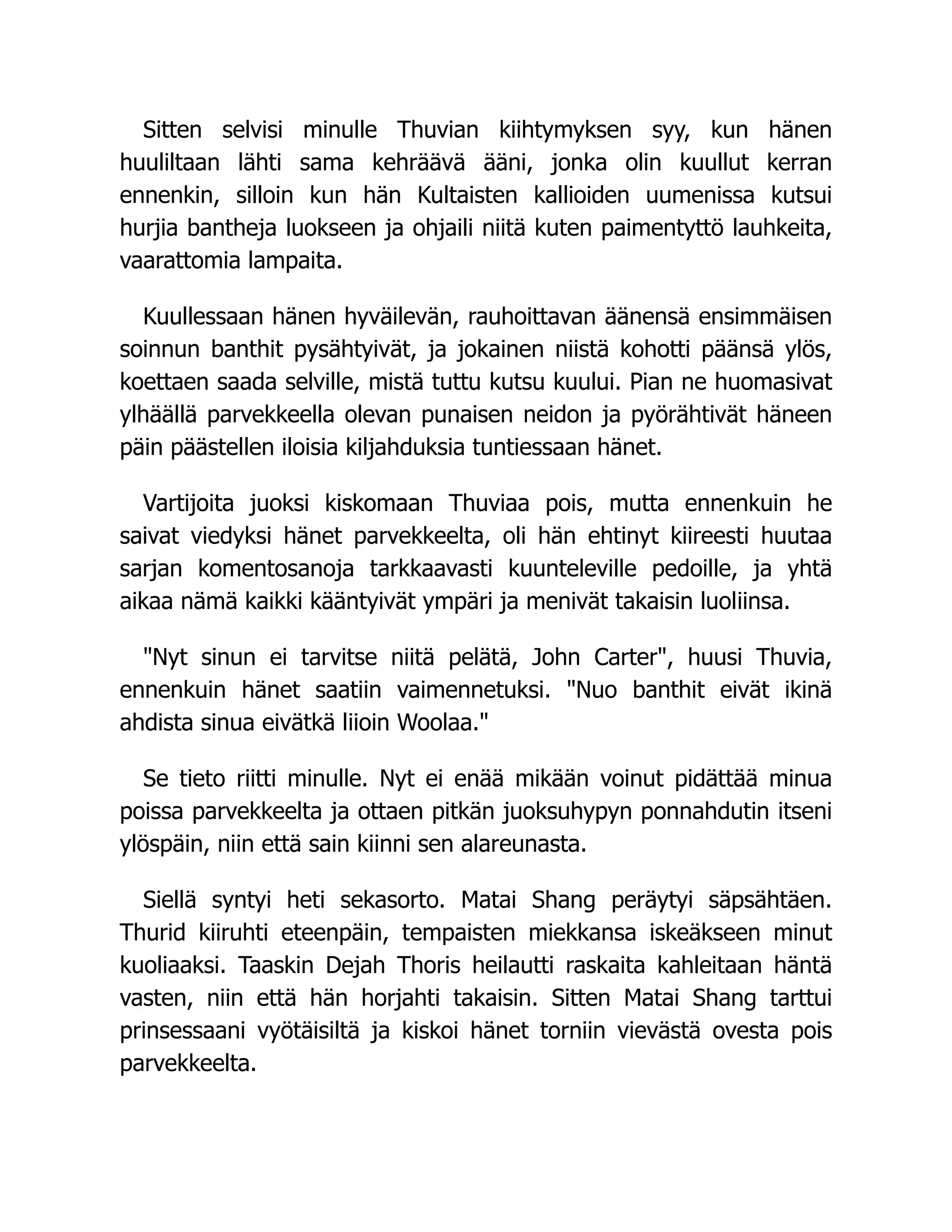 Sitten selvisi minulle Thuvian kiihtymyksen syy, kun hänen huuliltaan lähti sama kehräävä ääni, jonka olin kuullut kerran ennenkin, silloin kun hän Kultaisten kallioiden uumenissa kutsui hurjia bantheja luokseen ja ohjaili niitä kuten paimentyttö lauhkeita, vaarattomia lampaita.

Kuullessaan hänen hyväilevän, rauhoittavan äänensä ensimmäisen soinnun banthit pysähtyivät, ja jokainen niistä kohotti päänsä ylös, koettaen saada selville, mistä tuttu kutsu kuului. Pian ne huomasivat ylhäällä parvekkeella olevan punaisen neidon ja pyörähtivät häneen päin päästellen iloisia kiljahduksia tuntiessaan hänet.

Vartijoita juoksi kiskomaan Thuviaa pois, mutta ennenkuin he saivat viedyksi hänet parvekkeelta, oli hän ehtinyt kiireesti huutaa sarjan komentosanoja tarkkaavasti kuunteleville pedoille, ja yhtä aikaa nämä kaikki kääntyivät ympäri ja menivät takaisin luoliinsa.

"Nyt sinun ei tarvitse niitä pelätä, John Carter", huusi Thuvia, ennenkuin hänet saatiin vaimennetuksi. "Nuo banthit eivät ikinä ahdista sinua eivätkä liioin Woolaa."

Se tieto riitti minulle. Nyt ei enää mikään voinut pidättää minua poissa parvekkeelta ja ottaen pitkän juoksuhypyn ponnahdutin itseni ylöspäin, niin että sain kiinni sen alareunasta.

Siellä syntyi heti sekasorto. Matai Shang peräytyi säpsähtäen. Thurid kiiruhti eteenpäin, tempaisten miekkansa iskeäkseen minut kuoliaaksi. Taaskin Dejah Thoris heilautti raskaita kahleitaan häntä vasten, niin että hän horjahti takaisin. Sitten Matai Shang tarttui prinsessaani vyötäisiltä ja kiskoi hänet torniin vievästä ovesta pois parvekkeelta.